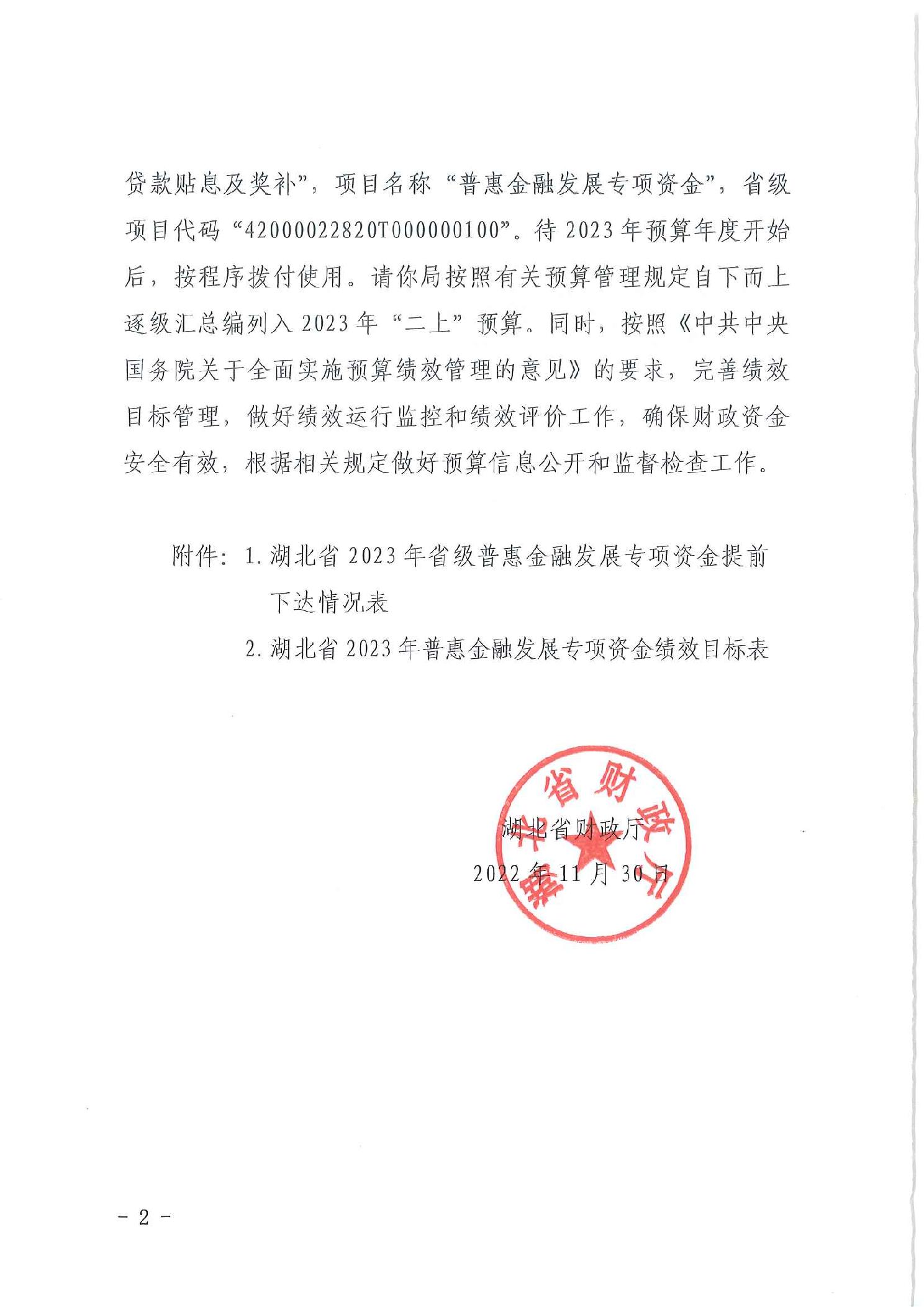 贷款贴息及奖补”，项目名称“普惠金融发展专项资金”，省级项目代码“42000022820T000000100”。待2023年预算年度开始后，按程序拨付使用。请你局按照有关预算管理规定自下而上逐级汇总编列入2023年“二上”预算。同时，按照《中共中央国务院关于全面实施预算绩效管理的意见》的要求，完善绩效目标管理，做好绩效运行监控和绩效评价工作，确保财政资金安全有效，根据相关规定做好预算信息公开和监督检查工作。

附件：1.湖北省2023年省级普惠金融发展专项资金提前下达情况表

2.湖北省2023年普惠金融发展专项资金绩效目标表

湖北省财政厅

湖北省财政厅

2022年11月30日

－2－